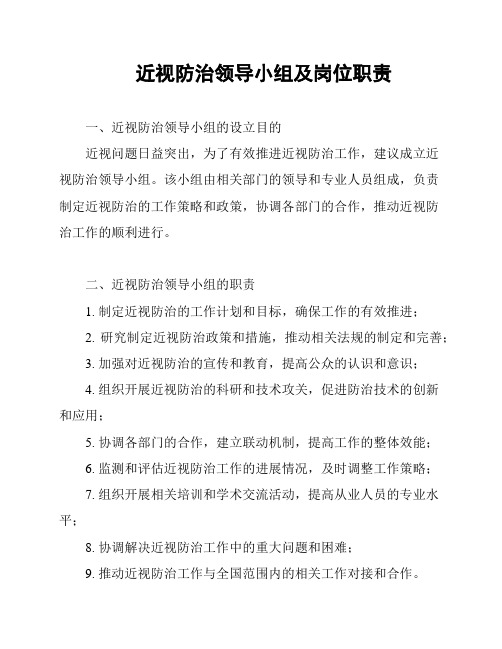 近视防治领导小组及岗位职责

一、近视防治领导小组的设立目的

近视问题日益突出，为了有效推进近视防治工作，建议成立近视防治领导小组。该小组由相关部门的领导和专业人员组成，负责制定近视防治的工作策略和政策，协调各部门的合作，推动近视防治工作的顺利进行。

二、近视防治领导小组的职责

1. 制定近视防治的工作计划和目标，确保工作的有效推进；

2. 研究制定近视防治政策和措施，推动相关法规的制定和完善；

3. 加强对近视防治的宣传和教育，提高公众的认识和意识；

4. 组织开展近视防治的科研和技术攻关，促进防治技术的创新和应用；

5. 协调各部门的合作，建立联动机制，提高工作的整体效能；

6. 监测和评估近视防治工作的进展情况，及时调整工作策略；

7. 组织开展相关培训和学术交流活动，提高从业人员的专业水平；

8. 协调解决近视防治工作中的重大问题和困难；

9. 推动近视防治工作与全国范围内的相关工作对接和合作。